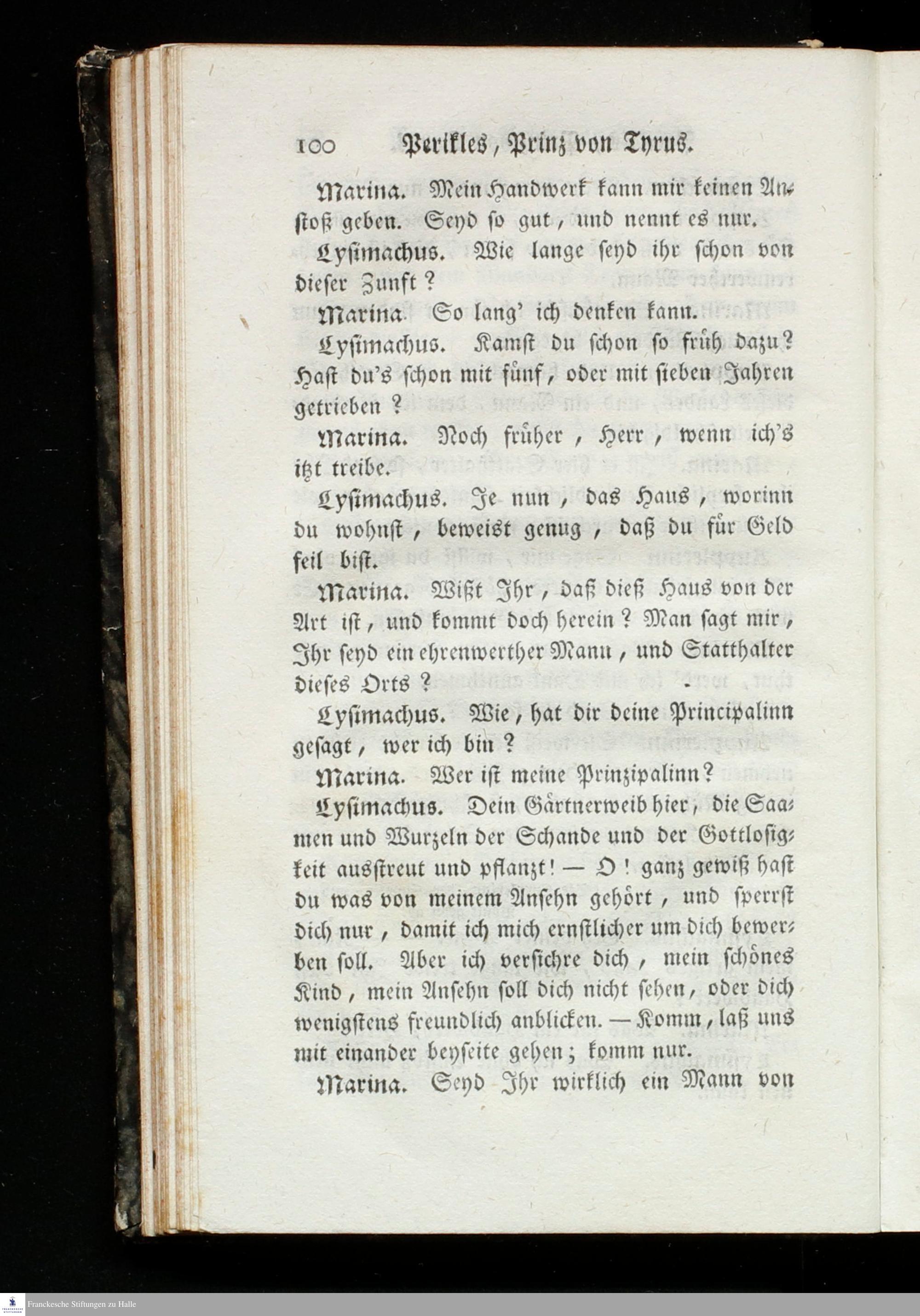 100 Perikles, Prinz von Tyrus.

Marina. Mein Handwerk kann mir keinen Anstoß geben. Seyd so gut, und nennt es nur.

Lysimachus. Wie lange seyd ihr schon von dieser Zunft?

Marina. So lang' ich denken kann.

Lysimachus. Kamst du schon so früh dazu? Hast du's schon mit fünf, oder mit sieben Jahren getrieben?

Marina. Noch früher, Herr, wenn ich's itzt treibe.

Lysimachus. Je nun, das Haus, worinn du wohnst, beweist genug, daß du für Geld feil bist.

Marina. Wißt Ihr, daß dieß Haus von der Art ist, und kommt doch herein? Man sagt mir, Ihr seyd ein ehrenwerther Mann, und Statthalter dieses Orts?

Lysimachus. Wie, hat dir deine Principalinn gesagt, wer ich bin?

Marina. Wer ist meine Prinzipalinn?

Lysimachus. Dein Gärtnerweib hier, die Saamen und Wurzeln der Schande und der Gottlosigkeit ausstreut und pflanzt! — O! ganz gewiß hast du was von meinem Ansehn gehört, und sperrst dich nur, damit ich mich ernstlicher um dich bewerben soll. Aber ich versichre dich, mein schönes Kind, mein Ansehn soll dich nicht sehen, oder dich wenigstens freundlich anblicken. — Komm, laß uns mit einander beyseite gehen; komm nur.

Marina. Seyd Ihr wirklich ein Mann von

Franckesche Stiftungen zu Halle